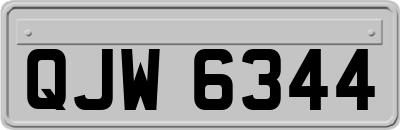 QJW 6344